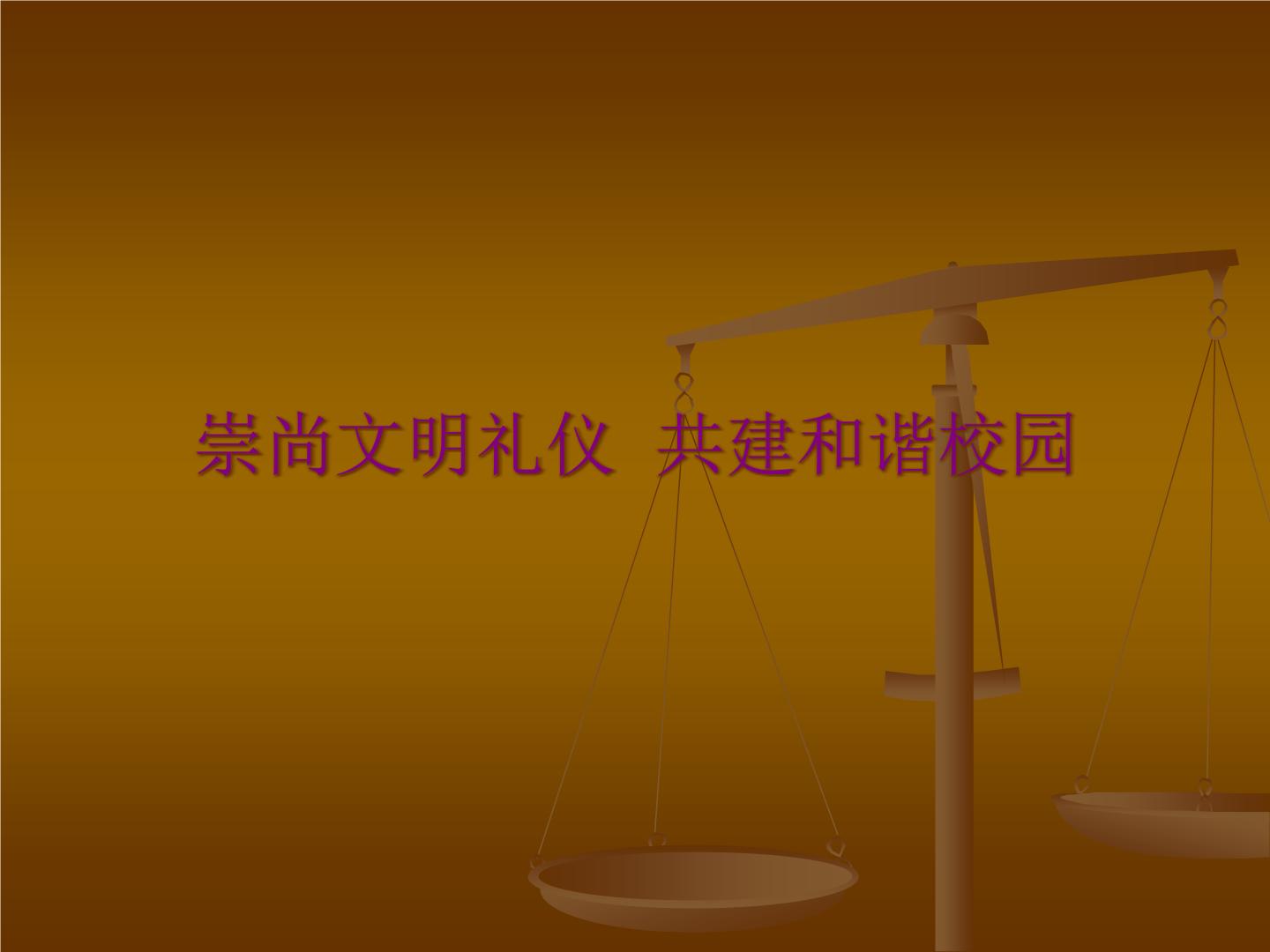 崇尚文明礼仪  共建和谐校园